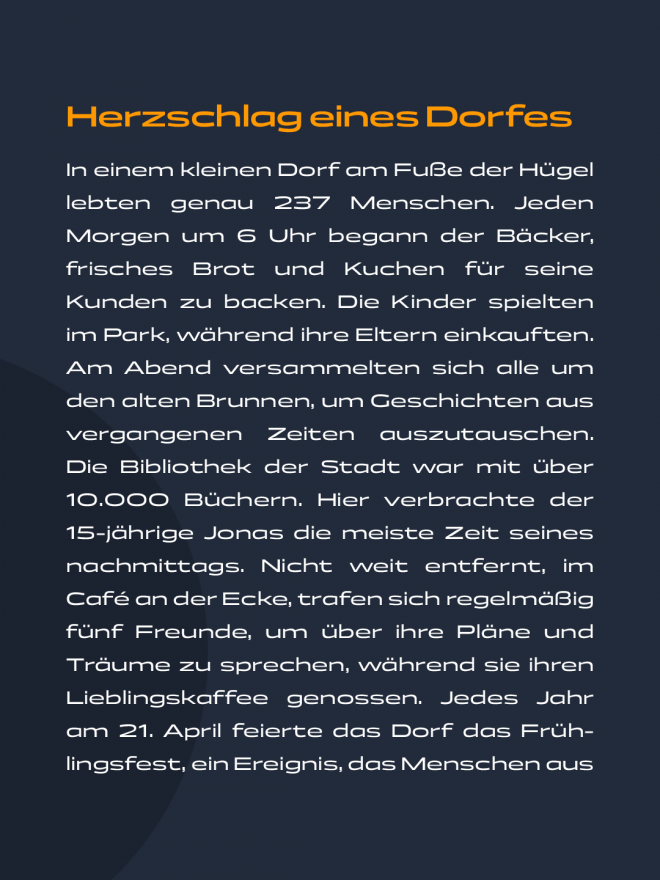 Herzschlag eines Dorfes

In einem kleinen Dorf am Fuße der Hügel lebten genau 237 Menschen. Jeden Morgen um 6 Uhr begann der Bäcker, frisches Brot und Kuchen für seine Kunden zu backen. Die Kinder spielten im Park, während ihre Eltern einkauften. Am Abend versammelten sich alle um den alten Brunnen, um Geschichten aus vergangenen Zeiten auszutauschen. Die Bibliothek der Stadt war mit über 10.000 Büchern. Hier verbrachte der 15-jährige Jonas die meiste Zeit seines nachmittags. Nicht weit entfernt, im Café an der Ecke, trafen sich regelmäßig fünf Freunde, um über ihre Pläne und Träume zu sprechen, während sie ihren Lieblingskaffee genossen. Jedes Jahr am 21. April feierte das Dorf das Frühlingsfest, ein Ereignis, das Menschen aus